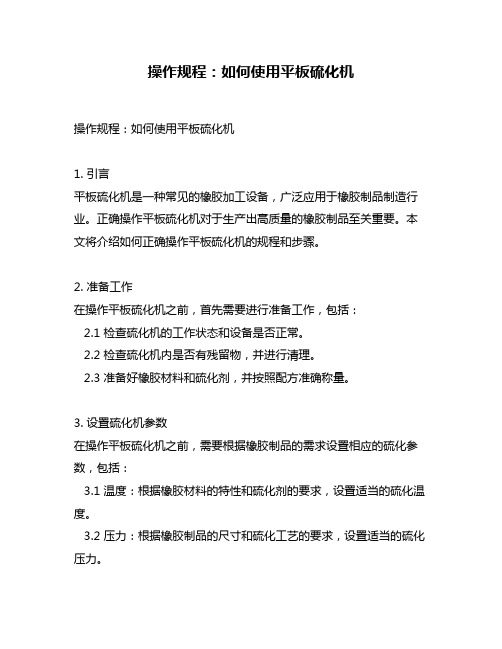 操作规程：如何使用平板硫化机

操作规程：如何使用平板硫化机

1. 引言
平板硫化机是一种常见的橡胶加工设备，广泛应用于橡胶制品制造行业。正确操作平板硫化机对于生产出高质量的橡胶制品至关重要。本文将介绍如何正确操作平板硫化机的规程和步骤。

2. 准备工作
在操作平板硫化机之前，首先需要进行准备工作，包括：
2.1 检查硫化机的工作状态和设备是否正常。
2.2 检查硫化机内是否有残留物，并进行清理。
2.3 准备好橡胶材料和硫化剂，并按照配方准确称量。

3. 设置硫化机参数
在操作平板硫化机之前，需要根据橡胶制品的需求设置相应的硫化参数，包括：
3.1 温度：根据橡胶材料的特性和硫化剂的要求，设置适当的硫化温度。
3.2 压力：根据橡胶制品的尺寸和硫化工艺的要求，设置适当的硫化压力。